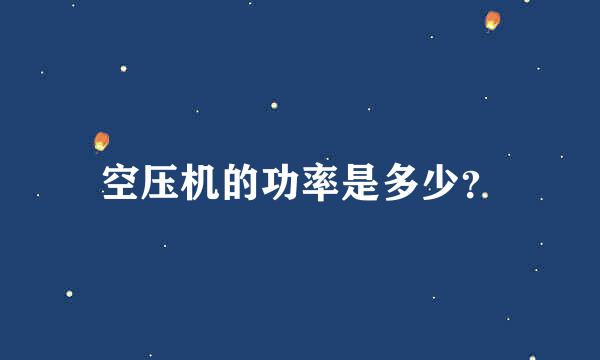 空压机的功率是多少?